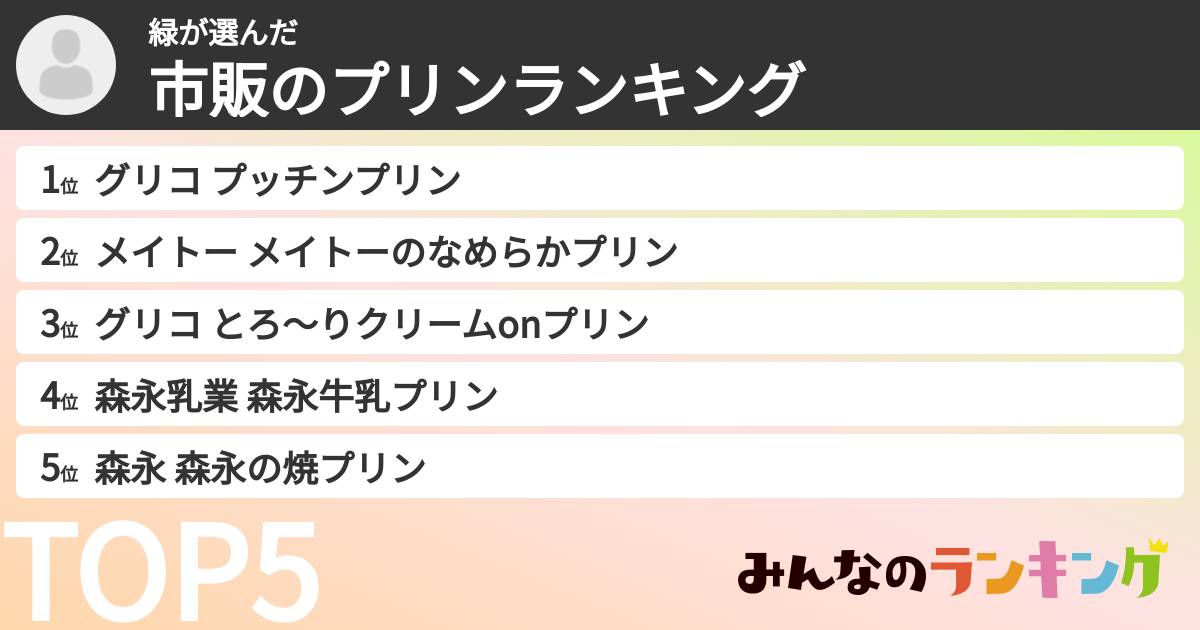 緑が選んだ
市販のプリンランキング

1位 グリコ プッチンプリン
2位 メイトー メイトーのなめらかプリン
3位 グリコ とろ〜りクリームonプリン
4位 森永乳業 森永牛乳プリン
5位 森永 森永の焼プリン

TOP5

みんなのランキング